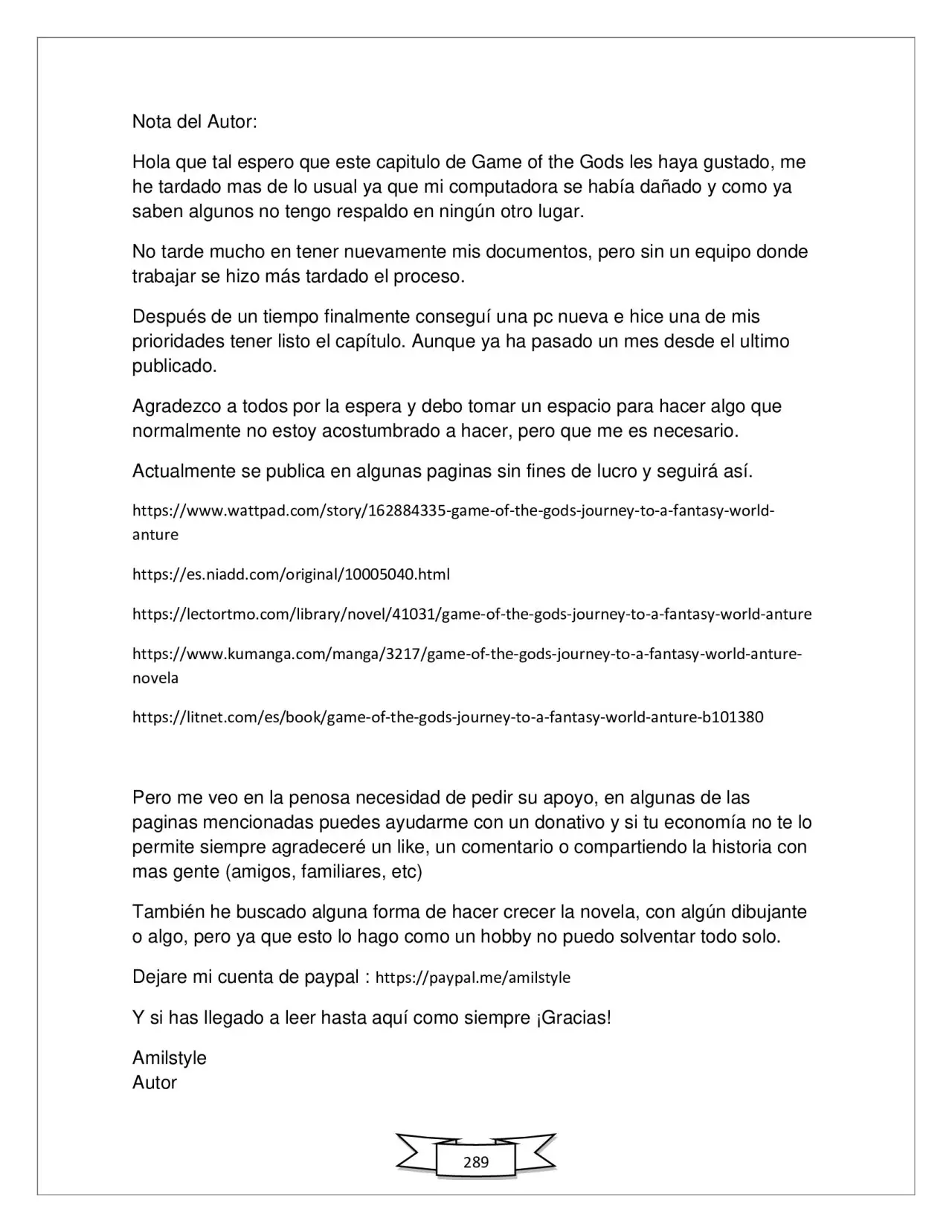 Nota del Autor:

Hola que tal espero que este capitulo de Game of the Gods les haya gustado, me he tardado mas de lo usual ya que mi computadora se había dañado y como ya saben algunos no tengo respaldo en ningún otro lugar.

No tarde mucho en tener nuevamente mis documentos, pero sin un equipo donde trabajar se hizo más tardado el proceso.

Después de un tiempo finalmente conseguí una pc nueva e hice una de mis prioridades tener listo el capítulo. Aunque ya ha pasado un mes desde el ultimo publicado.

Agradezco a todos por la espera y debo tomar un espacio para hacer algo que normalmente no estoy acostumbrado a hacer, pero que me es necesario.

Actualmente se publica en algunas paginas sin fines de lucro y seguirá así.

https://www.wattpad.com/story/162884335-game-of-the-gods-journey-to-a-fantasy-world-anture

https://es.niadd.com/original/10005040.html

https://lectortmo.com/library/novel/41031/game-of-the-gods-journey-to-a-fantasy-world-anture

https://www.kumanga.com/manga/3217/game-of-the-gods-journey-to-a-fantasy-world-anture-novela

https://litnet.com/es/book/game-of-the-gods-journey-to-a-fantasy-world-anture-b101380

Pero me veo en la penosa necesidad de pedir su apoyo, en algunas de las paginas mencionadas puedes ayudarme con un donativo y si tu economía no te lo permite siempre agradeceré un like, un comentario o compartiendo la historia con mas gente (amigos, familiares, etc)

También he buscado alguna forma de hacer crecer la novela, con algún dibujante o algo, pero ya que esto lo hago como un hobby no puedo solventar todo solo.

Dejare mi cuenta de paypal : https://paypal.me/amilstyle

Y si has llegado a leer hasta aquí como siempre ¡Gracias!

Amilstyle
Autor

289